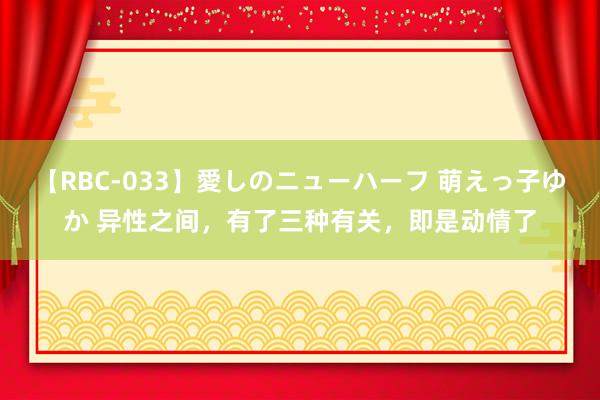 【RBC-033】愛しのニューハーフ 萌えっ子ゆか 异性之间，有了三种有关，即是动情了